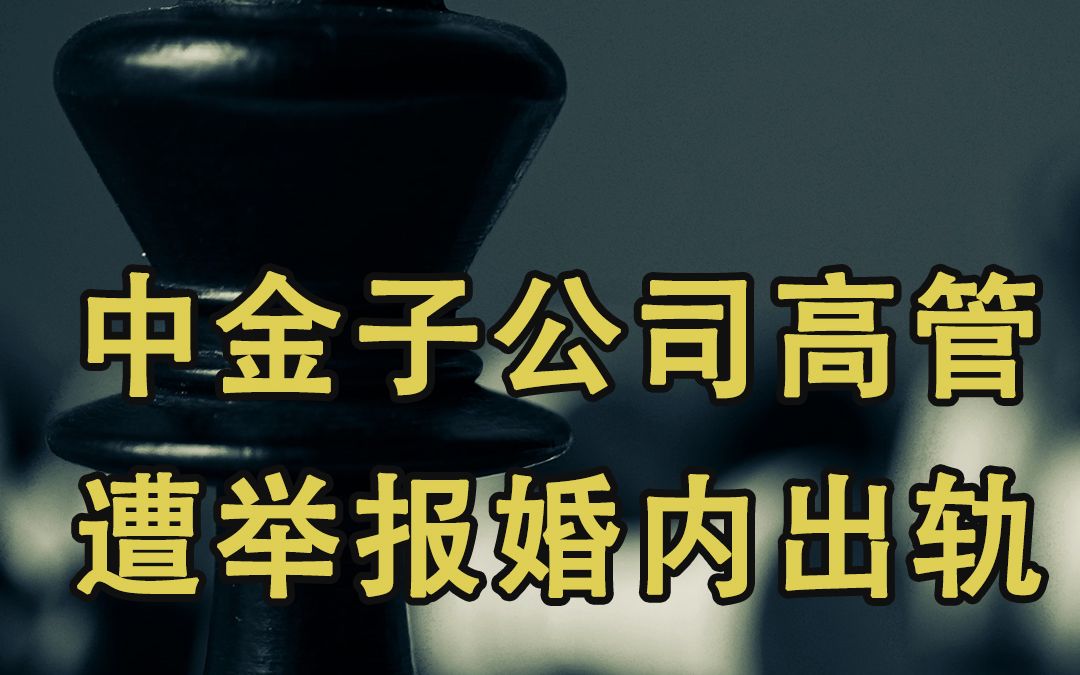 中金子公司高管
遭举报婚内出轨